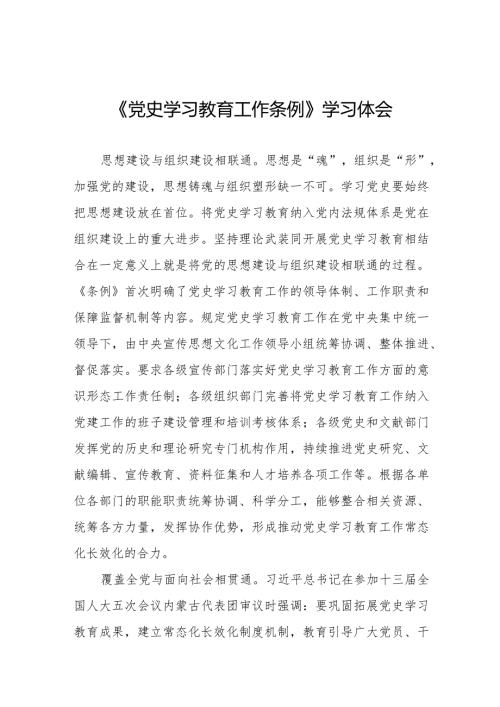 《党史学习教育工作条例》学习体会

思想建设与组织建设相联通。思想是“魂”，组织是“形”，加强党的建设，思想铸魂与组织塑形缺一不可。学习党史要始终把思想建设放在首位。将党史学习教育纳入党内法规体系是党在组织建设上的重大进步。坚持理论武装同开展党史学习教育相结合在一定意义上就是将党的思想建设与组织建设相联通的过程。《条例》首次明确了党史学习教育工作的领导体制、工作职责和保障监督机制等内容。规定党史学习教育工作在党中央集中统一领导下，由中央宣传思想文化工作领导小组统筹协调、整体推进、督促落实。要求各级宣传部门落实好党史学习教育工作方面的意识形态工作责任制；各级组织部门完善将党史学习教育工作纳入党建工作的班子建设管理和培训考核体系；各级党史和文献部门发挥党的历史和理论研究专门机构作用，持续推进党史研究、文献编辑、宣传教育、资料征集和人才培养各项工作等。根据各单位各部门的职能职责统筹协调、科学分工，能够整合相关资源、统筹各方力量，发挥协作优势，形成推动党史学习教育工作常态化长效化的合力。

覆盖全党与面向社会相贯通。习近平总书记在参加十三届全国人大五次会议内蒙古代表团审议时强调：要巩固拓展党史学习教育成果，建立常态化长效化制度机制，教育引导广大党员、干